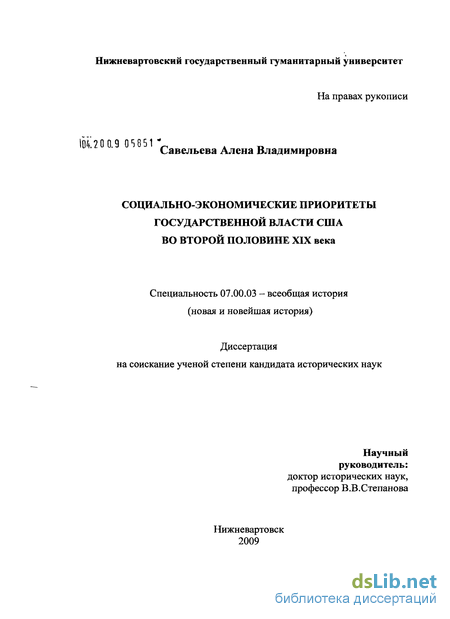 Нижневартовский государственный гуманитарный университет

На правах рукописи

04.2009 05851

Савельева Алена Владимировна

СОЦИАЛЬНО-ЭКОНОМИЧЕСКИЕ ПРИОРИТЕТЫ ГОСУДАРСТВЕННОЙ ВЛАСТИ США ВО ВТОРОЙ ПОЛОВИНЕ XIX века

Специальность 07.00.03 – всеобщая история (новая и новейшая история)

Диссертация на соискание ученой степени кандидата исторических наук

Научный руководитель: доктор исторических наук, профессор В.В.Степанова

Нижневартовск 2009

dsLib.net
библиотека диссертаций